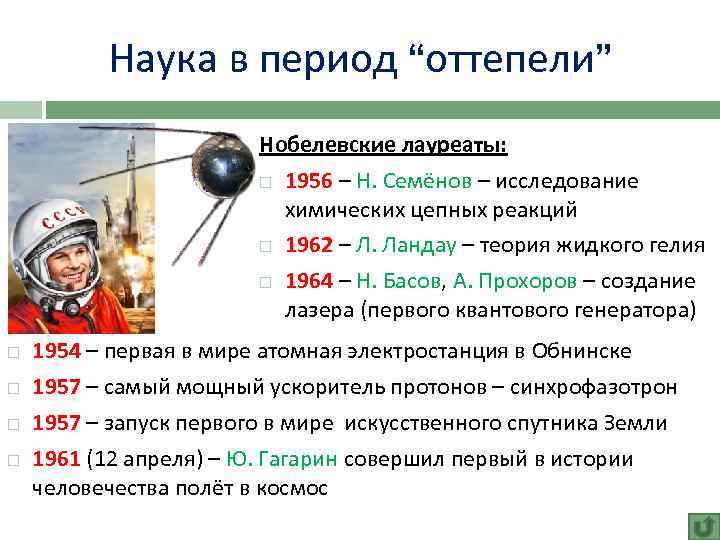 Наука в период “оттепели”

СССР

Нобелевские лауреаты:

1956 – Н. Семёнов – исследование химических цепных реакций

1962 – Л. Ландау – теория жидкого гелия

1964 – Н. Басов, А. Прохоров – создание лазера (первого квантового генератора)

1954 – первая в мире атомная электростанция в Обнинске

1957 – самый мощный ускоритель протонов – синхрофазотрон

1957 – запуск первого в мире искусственного спутника Земли

1961 (12 апреля) – Ю. Гагарин совершил первый в истории человечества полёт в космос